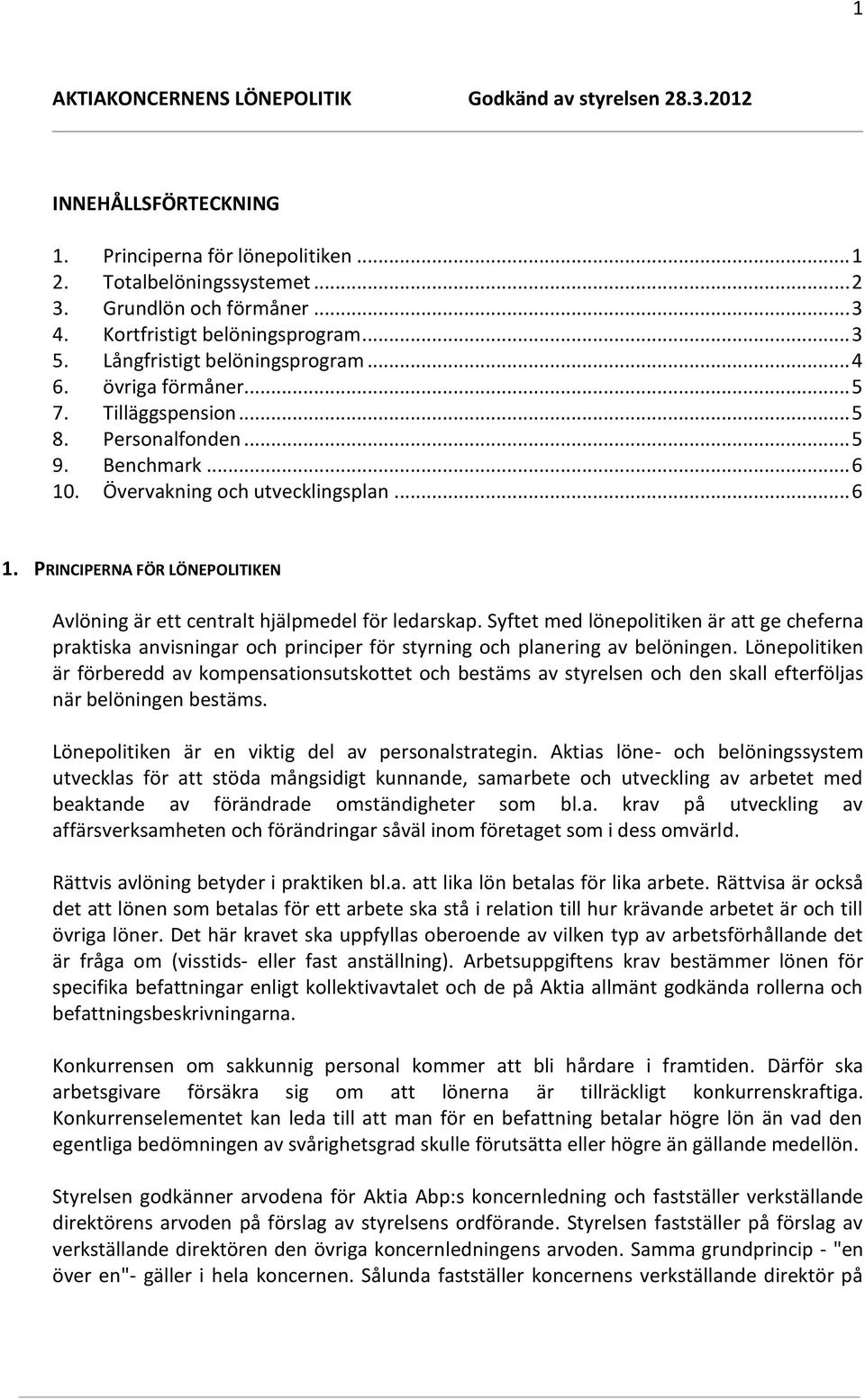 1

AKTIAKONCERNENS LÖNEPOLITIK Godkänd av styrelsen 28.3.2012

INNEHÅLLSFÖRTECKNING

1. Principerna för lönepolitiken ........ 1
2. Totalbelöningssystemet ........ 2
3. Grundlön och förmåner ........ 3
4. Kortfristigt belöningsprogram ........ 3
5. Långfristigt belöningsprogram ........ 4
6. övriga förmåner ........ 5
7. Tilläggspension ........ 5
8. Personalfonden ........ 5
9. Benchmark ........ 6
10. Övervakning och utvecklingsplan ........ 6

1. PRINCIPERNA FÖR LÖNEPOLITIKEN

Avlöning är ett centralt hjälpmedel för ledarskap. Syftet med lönepolitiken är att ge cheferna praktiska anvisningar och principer för styrning och planering av belöningen. Lönepolitiken är förberedd av kompensationsutskottet och bestäms av styrelsen och den skall efterföljas när belöningen bestäms.

Lönepolitiken är en viktig del av personalstrategin. Aktias löne- och belöningssystem utvecklas för att stöda mångsidigt kunnande, samarbete och utveckling av arbetet med beaktande av förändrade omständigheter som bl.a. krav på utveckling av affärsverksamheten och förändringar såväl inom företaget som i dess omvärld.

Rättvis avlöning betyder i praktiken bl.a. att lika lön betalas för lika arbete. Rättvisa är också det att lönen som betalas för ett arbete ska stå i relation till hur krävande arbetet är och till övriga löner. Det här kravet ska uppfyllas oberoende av vilken typ av arbetsförhållande det är fråga om (visstids- eller fast anställning). Arbetsuppgiftens krav bestämmer lönen för specifika befattningar enligt kollektivavtalet och de på Aktia allmänt godkända rollerna och befattningsbeskrivningarna.

Konkurrensen om sakkunnig personal kommer att bli hårdare i framtiden. Därför ska arbetsgivare försäkra sig om att lönerna är tillräckligt konkurrenskraftiga. Konkurrenselementet kan leda till att man för en befattning betalar högre lön än vad den egentliga bedömningen av svårighetsgrad skulle förutsätta eller högre än gällande medellön.

Styrelsen godkänner arvodena för Aktia Abp:s koncernledning och fastställer verkställande direktörens arvoden på förslag av styrelsens ordförande. Styrelsen fastställer på förslag av verkställande direktören den övriga koncernledningens arvoden. Samma grundprincip - "en över en"- gäller i hela koncernen. Sålunda fastställer koncernens verkställande direktör på